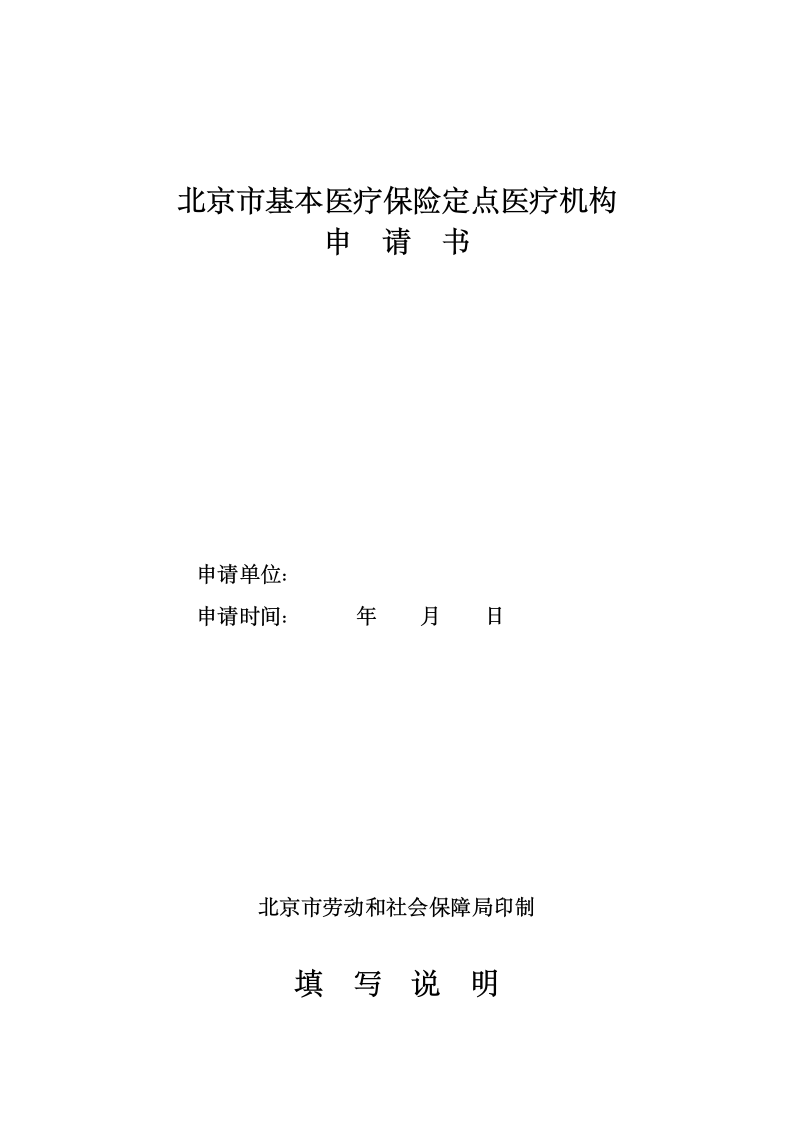 北京市基本医疗保险定点医疗机构
申　请　书

申请单位：
申请时间：　　　年　　月　　日

北京市劳动和社会保障局印制

填　写　说　明